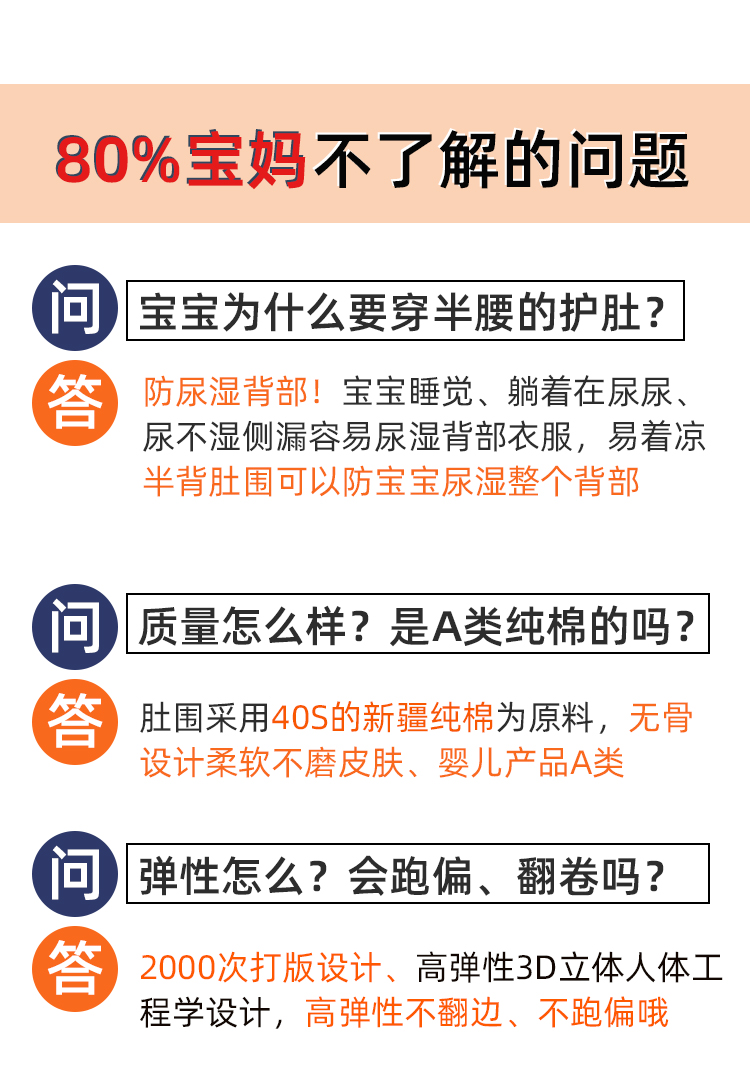 80%宝妈不了解的问题

问 宝宝为什么要穿半腰的护肚？

答 防尿湿背部！宝宝睡觉、躺着在尿尿、尿不湿侧漏容易尿湿背部衣服，易着凉 半背肚围可以防宝宝尿湿整个背部

问 质量怎么样？是A类纯棉的吗？

答 肚围采用40S的新疆纯棉为原料，无骨设计柔软不磨皮肤、婴儿产品A类

问 弹性怎么？会跑偏、翻卷吗？

答 2000次打版设计、高弹性3D立体人体工程学设计，高弹性不翻边、不跑偏哦